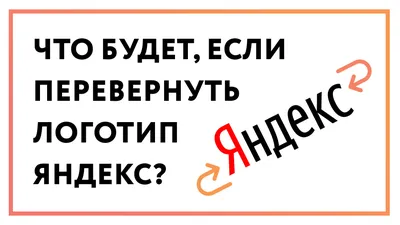 ЧТО БУДЕТ, ЕСЛИ ПЕРЕВЕРНУТЬ ЛОГОТИП ЯНДЕКС?

Яндекс